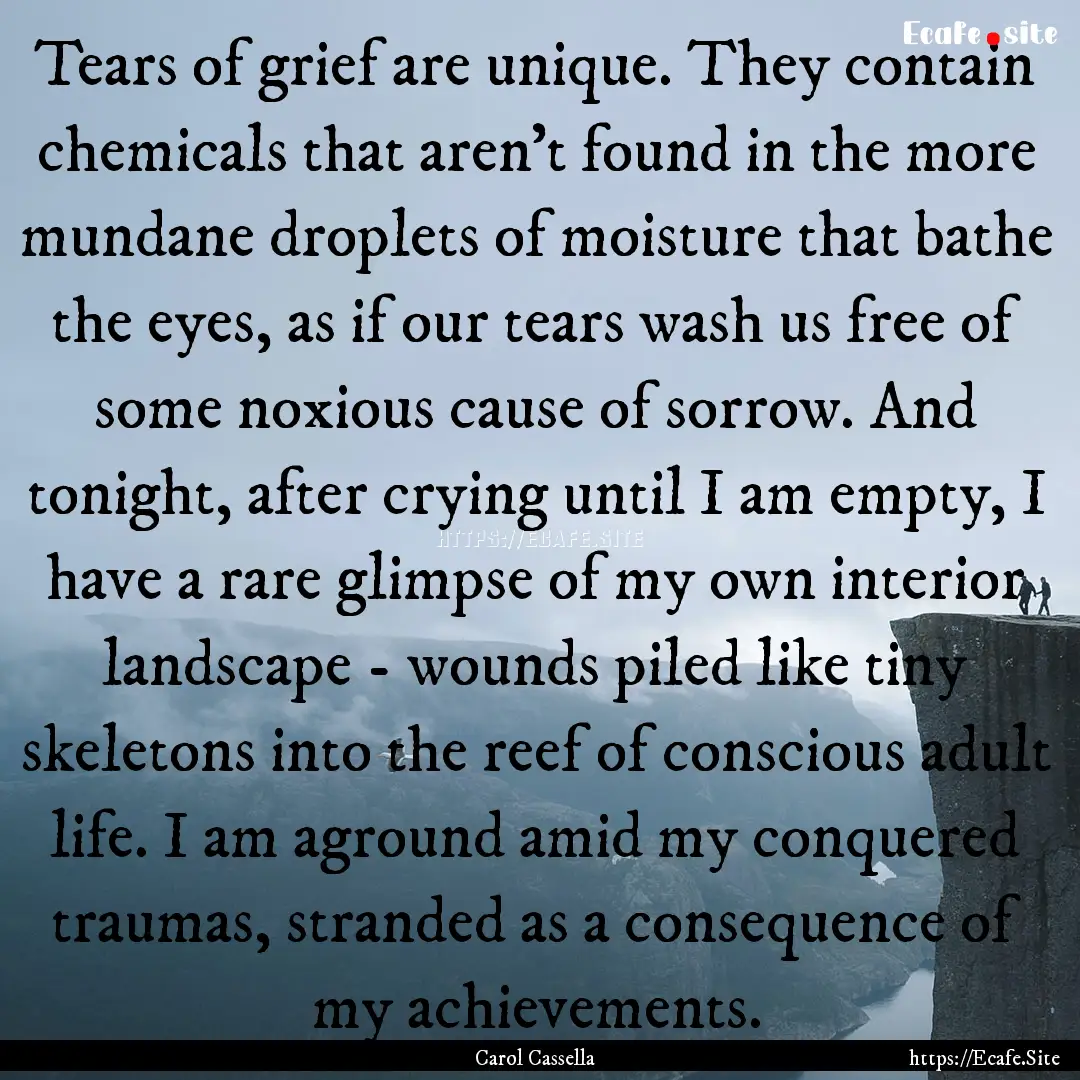 Ecafe.site

Tears of grief are unique. They contain chemicals that aren't found in the more mundane droplets of moisture that bathe the eyes, as if our tears wash us free of some noxious cause of sorrow. And tonight, after crying until I am empty, I have a rare glimpse of my own interior landscape - wounds piled like tiny skeletons into the reef of conscious adult life. I am aground amid my conquered traumas, stranded as a consequence of my achievements.

HTTPS://ECAFE.SITE

Carol Cassella

https://Ecafe.Site